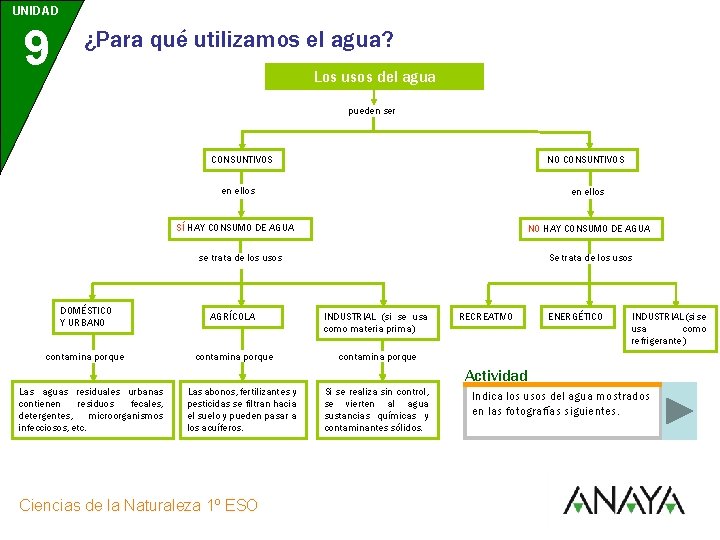 UNIDAD
9
¿Para qué utilizamos el agua?

Los usos del agua

pueden ser

CONSUNTIVOS

en ellos

SÍ HAY CONSUMO DE AGUA

se trata de los usos

DOMÉSTICO Y URBANO

contamina porque

Las aguas residuales urbanas contienen residuos fecales, detergentes, microorganismos infecciosos, etc.

AGRÍCOLA

contamina porque

Las abonos, fertilizantes y pesticidas se filtran hacia el suelo y pueden pasar a los acuíferos.

INDUSTRIAL (si se usa como materia prima)

contamina porque

Si se realiza sin control, se vierten al agua sustancias químicas y contaminantes sólidos.

NO CONSUNTIVOS

en ellos

NO HAY CONSUMO DE AGUA

Se trata de los usos

RECREATIVO

ENERGÉTICO

INDUSTRIAL (si se usa como refrigerante)

Actividad

Indica los usos del agua mostrados en las fotografías siguientes.

Ciencias de la Naturaleza 1º ESO

ANAYA